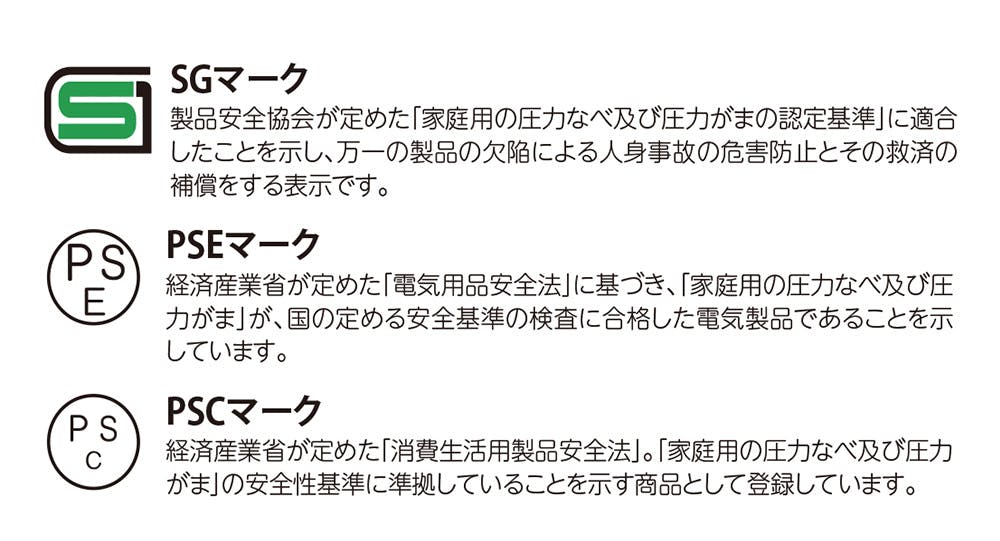 SG

SGマーク

製品安全協会が定めた「家庭用の圧力なべ及び圧力がまの認定基準」に適合したことを示し、万一の製品の欠陥による人身事故の危害防止とその救済の補償をする表示です。

PSE

PSEマーク

経済産業省が定めた「電気用品安全法」に基づき、「家庭用の圧力なべ及び圧力がま」が、国の定める安全基準の検査に合格した電気製品であることを示しています。

PSC

PSCマーク

経済産業省が定めた「消費生活用製品安全法」。「家庭用の圧力なべ及び圧力がま」の安全性基準に準拠していることを示す商品として登録しています。